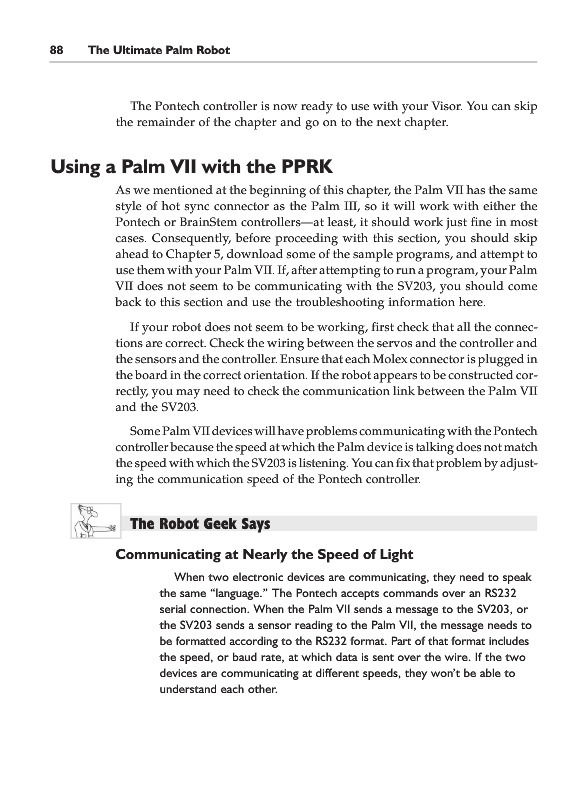 88 The Ultimate Palm Robot

The Pontech controller is now ready to use with your Visor. You can skip the remainder of the chapter and go on to the next chapter.

Using a Palm VII with the PPRK

As we mentioned at the beginning of this chapter, the Palm VII has the same style of hot sync connector as the Palm III, so it will work with either the Pontech or BrainStem controllers—at least, it should work just fine in most cases. Consequently, before proceeding with this section, you should skip ahead to Chapter 5, download some of the sample programs, and attempt to use them with your Palm VII. If, after attempting to run a program, your Palm VII does not seem to be communicating with the SV203, you should come back to this section and use the troubleshooting information here.

If your robot does not seem to be working, first check that all the connections are correct. Check the wiring between the servos and the controller and the sensors and the controller. Ensure that each Molex connector is plugged in the board in the correct orientation. If the robot appears to be constructed correctly, you may need to check the communication link between the Palm VII and the SV203.

Some Palm VII devices will have problems communicating with the Pontech controller because the speed at which the Palm device is talking does not match the speed with which the SV203 is listening. You can fix that problem by adjusting the communication speed of the Pontech controller.

The Robot Geek Says

Communicating at Nearly the Speed of Light

When two electronic devices are communicating, they need to speak the same "language." The Pontech accepts commands over an RS232 serial connection. When the Palm VII sends a message to the SV203, or the SV203 sends a sensor reading to the Palm VII, the message needs to be formatted according to the RS232 format. Part of that format includes the speed, or baud rate, at which data is sent over the wire. If the two devices are communicating at different speeds, they won't be able to understand each other.